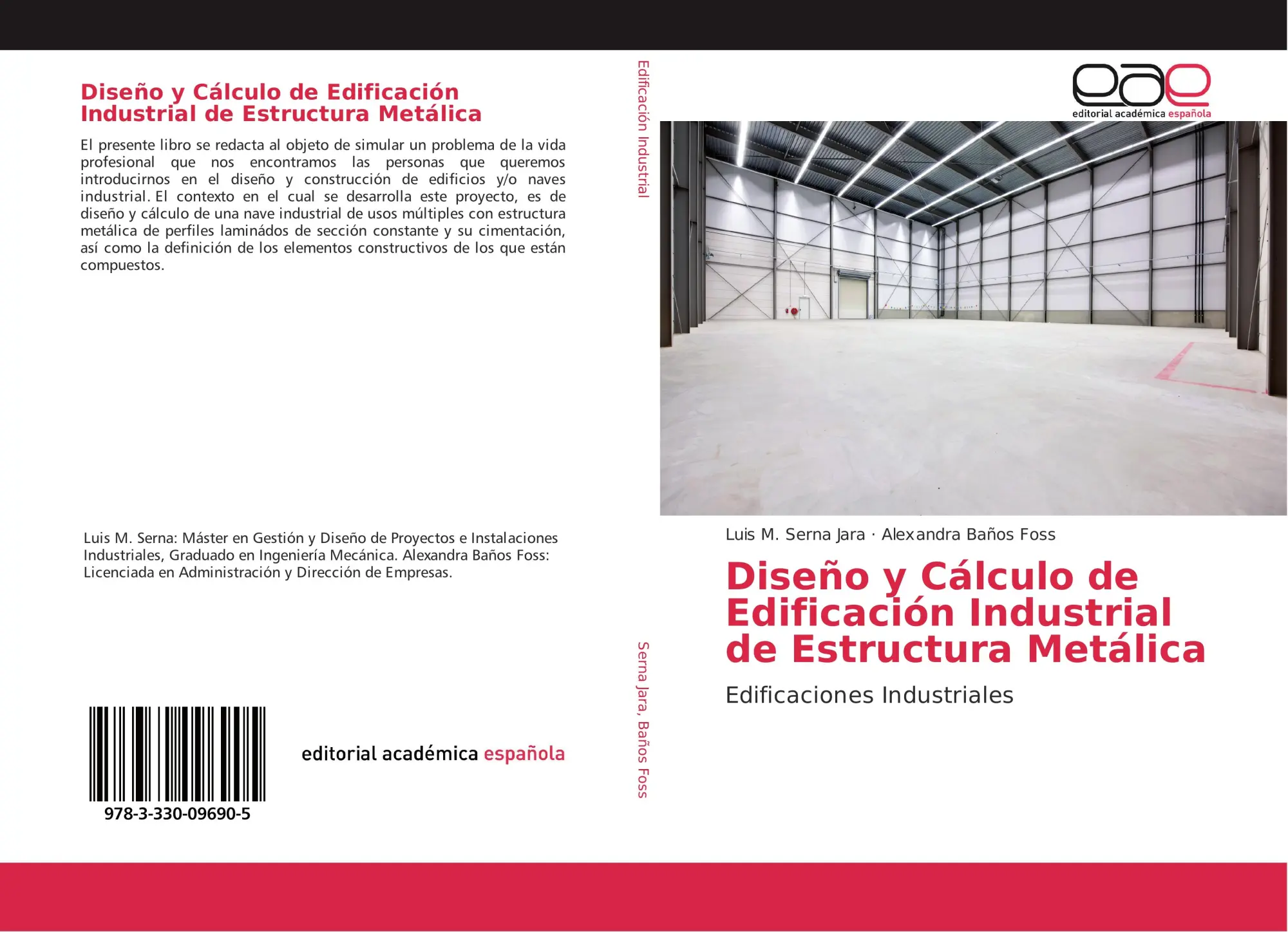 Diseño y Cálculo de Edificación Industrial de Estructura Metálica

El presente libro se redacta al objeto de simular un problema de la vida profesional que nos encontramos las personas que queremos introducirnos en el diseño y construcción de edificios y/o naves industrial. El contexto en el cual se desarrolla este proyecto, es de diseño y cálculo de una nave industrial de usos múltiples con estructura metálica de perfiles laminádos de sección constante y su cimentación, así como la definición de los elementos constructivos de los que están compuestos.

Luis M. Serna: Máster en Gestión y Diseño de Proyectos e Instalaciones Industriales, Graduado en Ingeniería Mecánica. Alexandra Baños Foss: Licenciada en Administración y Dirección de Empresas.

978-3-330-09690-5

editorial académica española

Edificación Industrial

Serna Jara, Baños Foss

eae
editorial académica española

Luis M. Serna Jara · Alexandra Baños Foss

Diseño y Cálculo de Edificación Industrial de Estructura Metálica

Edificaciones Industriales